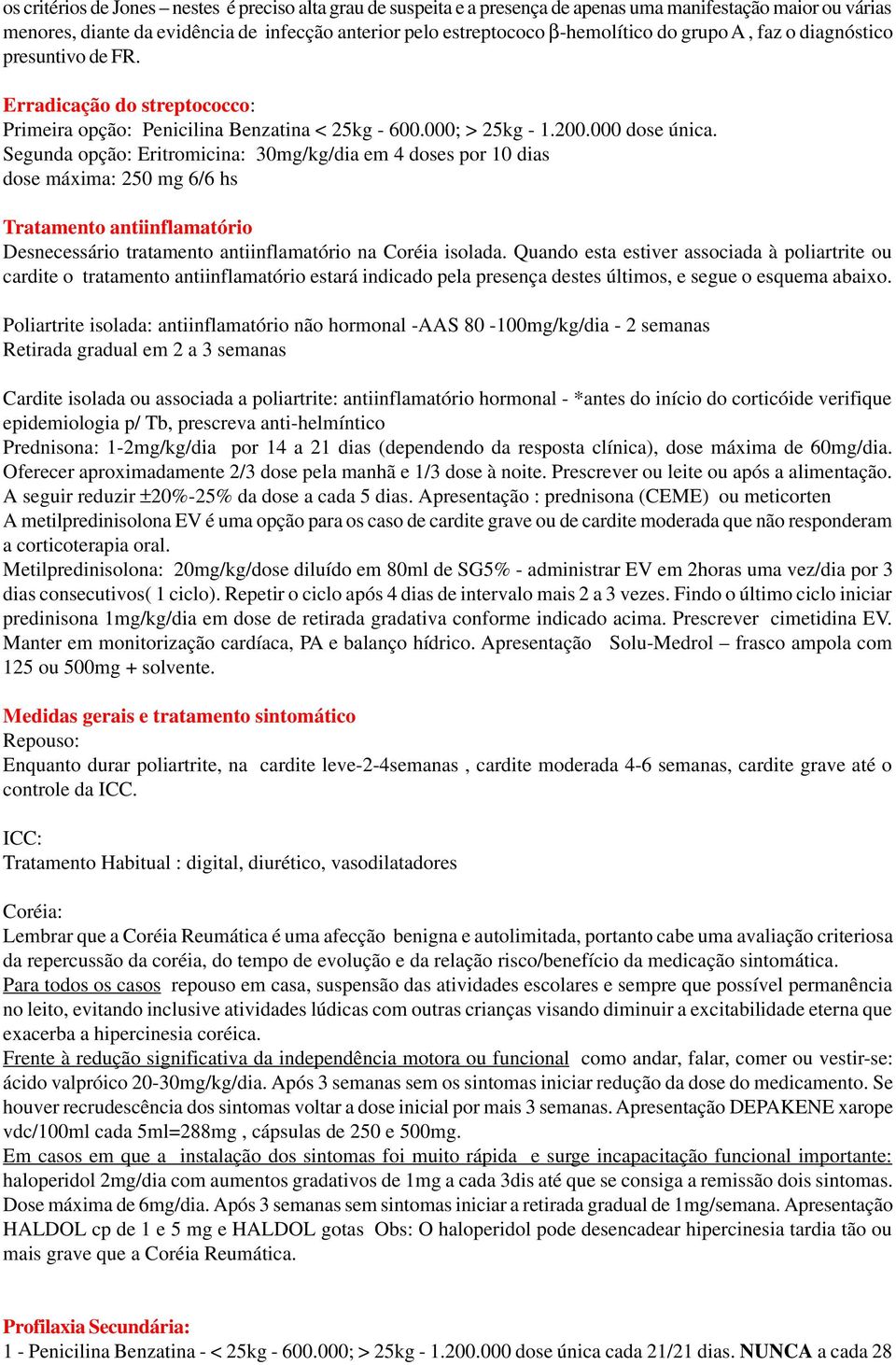 os critérios de Jones – nestes é preciso alta grau de suspeita e a presença de apenas uma manifestação maior ou várias menores, diante da evidência de infecção anterior pelo estreptococo β-hemolítico do grupo A , faz o diagnóstico presuntivo de FR.

Erradicação do streptococco:
Primeira opção: Penicilina Benzatina < 25kg - 600.000; > 25kg - 1.200.000 dose única.
Segunda opção: Eritromicina: 30mg/kg/dia em 4 doses por 10 dias
dose máxima: 250 mg 6/6 hs

Tratamento antiinflamatório
Desnecessário tratamento antiinflamatório na Coréia isolada. Quando esta estiver associada à poliartrite ou cardite o tratamento antiinflamatório estará indicado pela presença destes últimos, e segue o esquema abaixo.

Poliartrite isolada: antiinflamatório não hormonal -AAS 80 -100mg/kg/dia - 2 semanas
Retirada gradual em 2 a 3 semanas

Cardite isolada ou associada a poliartrite: antiinflamatório hormonal - *antes do início do corticóide verifique epidemiologia p/ Tb, prescreva anti-helmíntico
Prednisona: 1-2mg/kg/dia por 14 a 21 dias (dependendo da resposta clínica), dose máxima de 60mg/dia. Oferecer aproximadamente 2/3 dose pela manhã e 1/3 dose à noite. Prescrever ou leite ou após a alimentação. A seguir reduzir ±20%-25% da dose a cada 5 dias. Apresentação : prednisona (CEME) ou meticorten
A metilpredinisolona EV é uma opção para os caso de cardite grave ou de cardite moderada que não responderam a corticoterapia oral.
Metilpredinisolona: 20mg/kg/dose diluído em 80ml de SG5% - administrar EV em 2horas uma vez/dia por 3 dias consecutivos( 1 ciclo). Repetir o ciclo após 4 dias de intervalo mais 2 a 3 vezes. Findo o último ciclo iniciar predinisona 1mg/kg/dia em dose de retirada gradativa conforme indicado acima. Prescrever cimetidina EV. Manter em monitorização cardíaca, PA e balanço hídrico. Apresentação Solu-Medrol – frasco ampola com 125 ou 500mg + solvente.

Medidas gerais e tratamento sintomático
Repouso:
Enquanto durar poliartrite, na cardite leve-2-4semanas , cardite moderada 4-6 semanas, cardite grave até o controle da ICC.

ICC:
Tratamento Habitual : digital, diurético, vasodilatadores

Coréia:
Lembrar que a Coréia Reumática é uma afecção benigna e autolimitada, portanto cabe uma avaliação criteriosa da repercussão da coréia, do tempo de evolução e da relação risco/benefício da medicação sintomática.
Para todos os casos repouso em casa, suspensão das atividades escolares e sempre que possível permanência no leito, evitando inclusive atividades lúdicas com outras crianças visando diminuir a excitabilidade eterna que exacerba a hipercinesia coréica.
Frente à redução significativa da independência motora ou funcional como andar, falar, comer ou vestir-se: ácido valpróico 20-30mg/kg/dia. Após 3 semanas sem os sintomas iniciar redução da dose do medicamento. Se houver recrudescência dos sintomas voltar a dose inicial por mais 3 semanas. Apresentação DEPAKENE xarope vdc/100ml cada 5ml=288mg , cápsulas de 250 e 500mg.
Em casos em que a instalação dos sintomas foi muito rápida e surge incapacitação funcional importante: haloperidol 2mg/dia com aumentos gradativos de 1mg a cada 3dis até que se consiga a remissão dois sintomas. Dose máxima de 6mg/dia. Após 3 semanas sem sintomas iniciar a retirada gradual de 1mg/semana. Apresentação HALDOL cp de 1 e 5 mg e HALDOL gotas Obs: O haloperidol pode desencadear hipercinesia tardia tão ou mais grave que a Coréia Reumática.

Profilaxia Secundária:
1 - Penicilina Benzatina - < 25kg - 600.000; > 25kg - 1.200.000 dose única cada 21/21 dias. NUNCA a cada 28